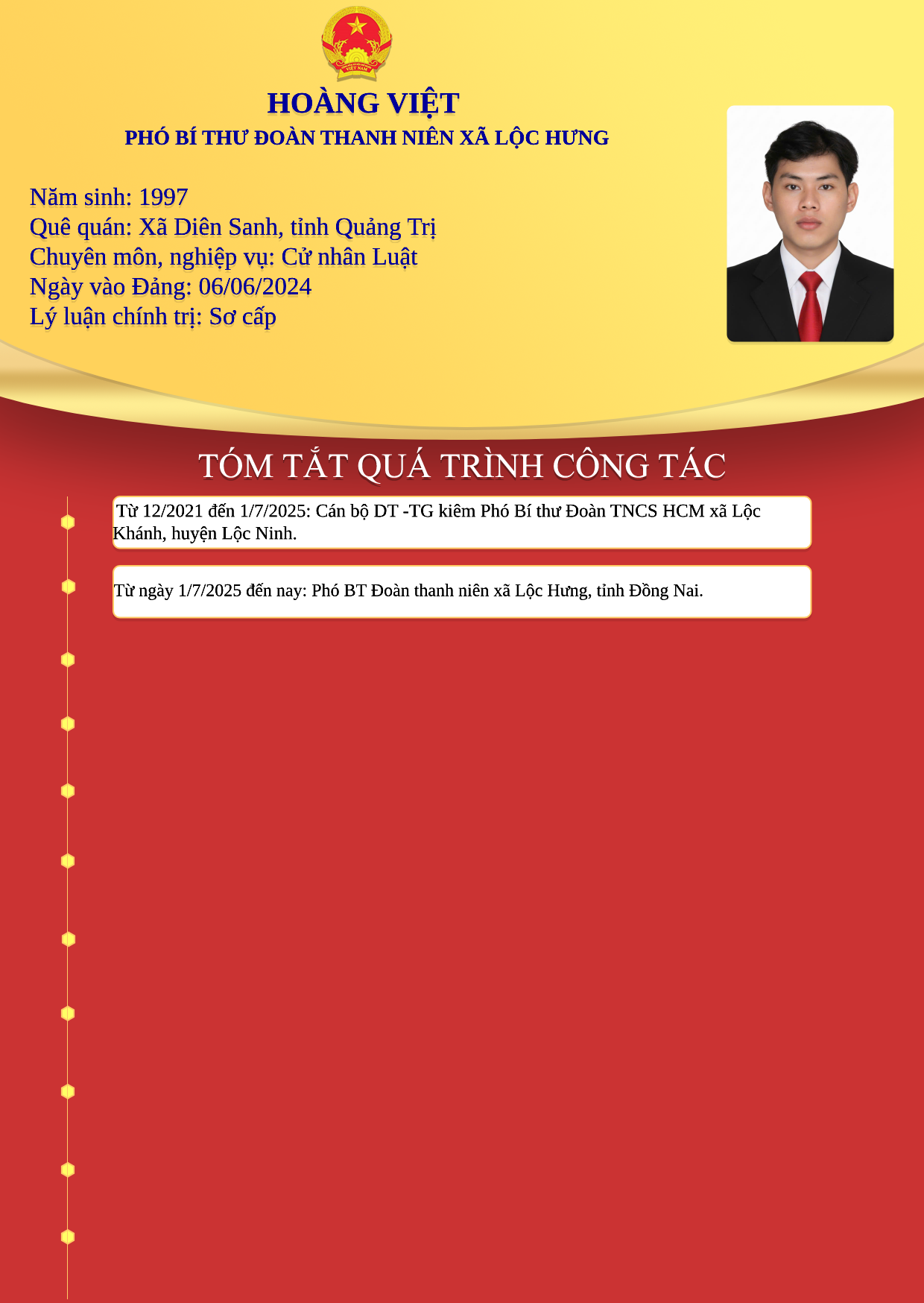 HOÀNG VIỆT
PHÓ BÍ THƯ ĐOÀN THANH NIÊN XÃ LỘC HƯNG

Năm sinh: 1997
Quê quán: Xã Diên Sanh, tỉnh Quảng Trị
Chuyên môn, nghiệp vụ: Cử nhân Luật
Ngày vào Đảng: 06/06/2024
Lý luận chính trị: Sơ cấp

TÓM TẮT QUÁ TRÌNH CÔNG TÁC

Từ 12/2021 đến 1/7/2025: Cán bộ DT -TG kiêm Phó Bí thư Đoàn TNCS HCM xã Lộc Khánh, huyện Lộc Ninh.

Từ ngày 1/7/2025 đến nay: Phó BT Đoàn thanh niên xã Lộc Hưng, tỉnh Đồng Nai.